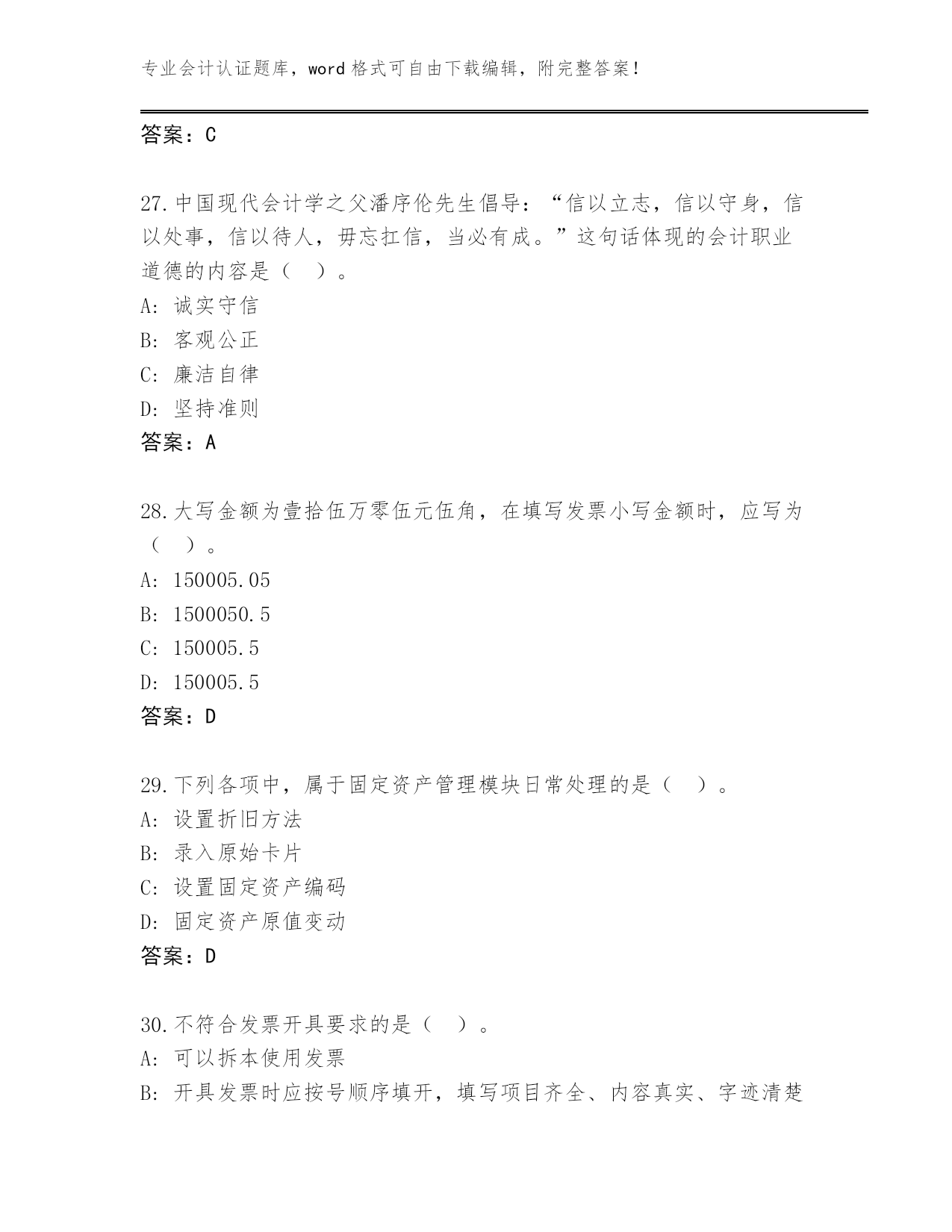 专业会计认证题库，word 格式可自由下载编辑，附完整答案！

答案：C

27.中国现代会计学之父潘序伦先生倡导：“信以立志，信以守身，信以处事，信以待人，毋忘扛信，当必有成。”这句话体现的会计职业道德的内容是（ ）。
A: 诚实守信
B: 客观公正
C: 廉洁自律
D: 坚持准则
答案：A

28.大写金额为壹拾伍万零伍元伍角，在填写发票小写金额时，应写为（ ）。
A: 150005.05
B: 1500050.5
C: 150005.5
D: 150005.5
答案：D

29.下列各项中，属于固定资产管理模块日常处理的是（ ）。
A: 设置折旧方法
B: 录入原始卡片
C: 设置固定资产编码
D: 固定资产原值变动
答案：D

30.不符合发票开具要求的是（ ）。
A: 可以拆本使用发票
B: 开具发票时应按号顺序填开，填写项目齐全、内容真实、字迹清楚